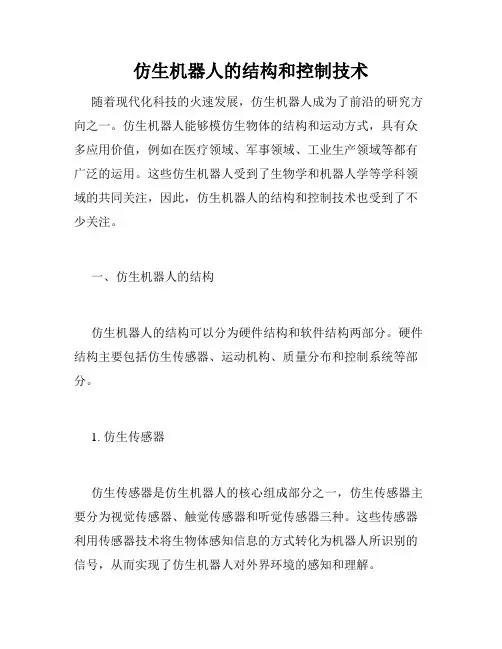 仿生机器人的结构和控制技术

随着现代化科技的火速发展，仿生机器人成为了前沿的研究方向之一。仿生机器人能够模仿生物体的结构和运动方式，具有众多应用价值，例如在医疗领域、军事领域、工业生产领域等都有广泛的运用。这些仿生机器人受到了生物学和机器人学等学科领域的共同关注，因此，仿生机器人的结构和控制技术也受到了不少关注。

一、仿生机器人的结构

仿生机器人的结构可以分为硬件结构和软件结构两部分。硬件结构主要包括仿生传感器、运动机构、质量分布和控制系统等部分。

1. 仿生传感器

仿生传感器是仿生机器人的核心组成部分之一，仿生传感器主要分为视觉传感器、触觉传感器和听觉传感器三种。这些传感器利用传感器技术将生物体感知信息的方式转化为机器人所识别的信号，从而实现了仿生机器人对外界环境的感知和理解。